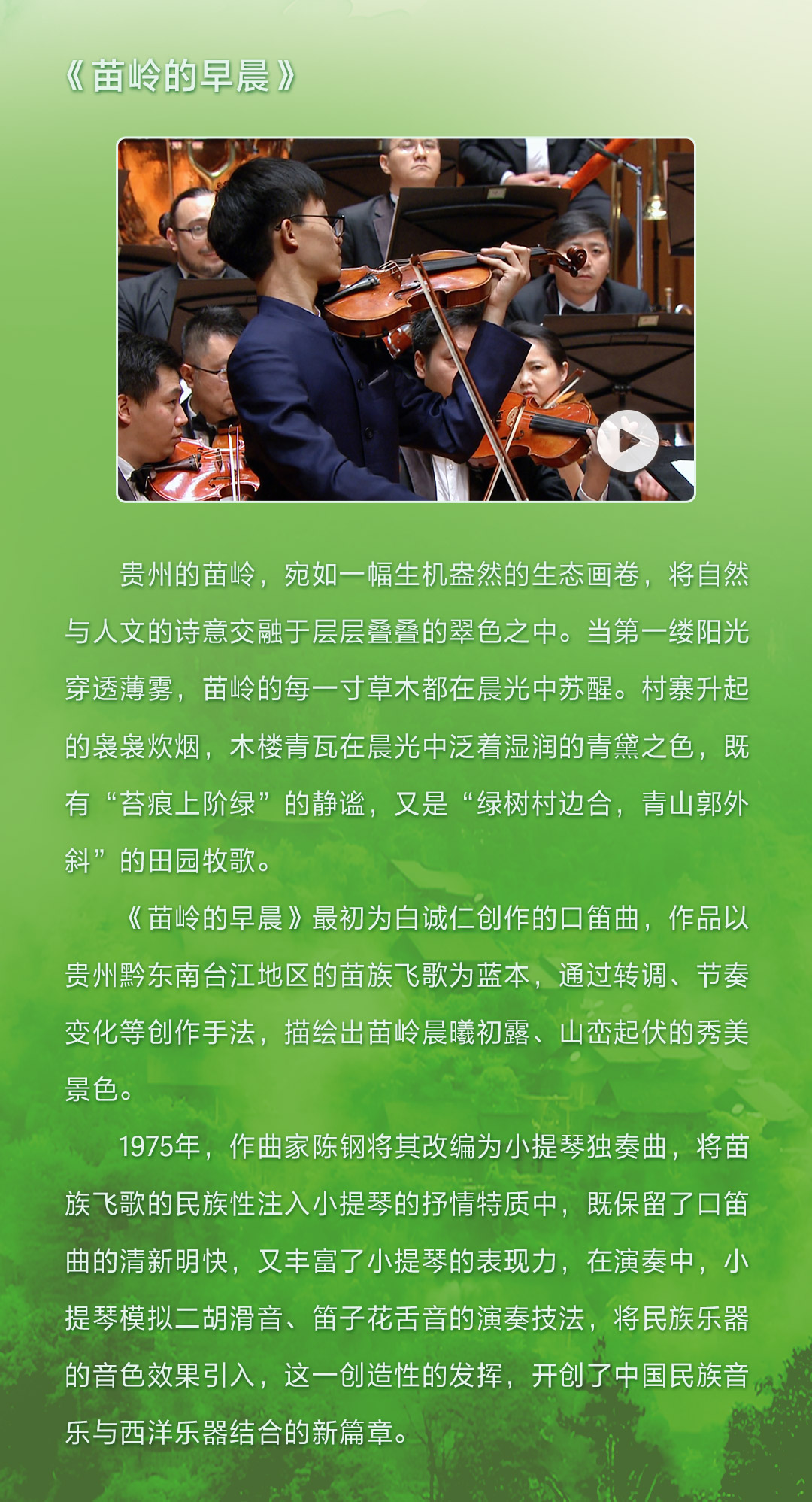 《苗岭的早晨》

贵州的苗岭，宛如一幅生机盎然的生态画卷，将自然与人文的诗意交融于层层叠叠的翠色之中。当第一缕阳光穿透薄雾，苗岭的每一寸草木都在晨光中苏醒。村寨升起的袅袅炊烟，木楼青瓦在晨光中泛着湿润的青黛之色，既有“苔痕上阶绿”的静谧，又是“绿树村边合，青山郭外斜”的田园牧歌。

《苗岭的早晨》最初为白诚仁创作的口笛曲，作品以贵州黔东南台江地区的苗族飞歌为蓝本，通过转调、节奏变化等创作手法，描绘出苗岭晨曦初露、山峦起伏的秀美景色。

1975年，作曲家陈钢将其改编为小提琴独奏曲，将苗族飞歌的民族性注入小提琴的抒情特质中，既保留了口笛曲的清新明快，又丰富了小提琴的表现力，在演奏中，小提琴模拟二胡滑音、笛子花舌音的演奏技法，将民族乐器的音色效果引入，这一创造性的发挥，开创了中国民族音乐与西洋乐器结合的新篇章。